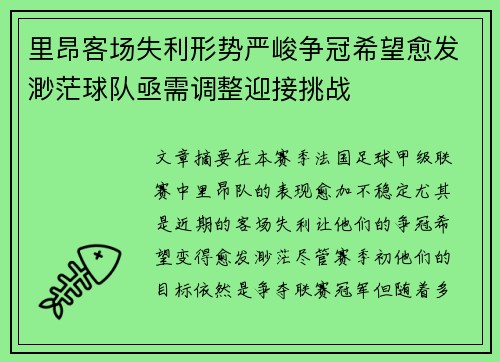 里昂客场失利形势严峻争冠希望愈发渺茫球队亟需调整迎接挑战

文章摘要在本赛季法国足球甲级联赛中里昂队的表现愈加不稳定尤其是近期的客场失利让他们的争冠希望变得愈发渺茫尽管赛季初他们的目标依然是争夺联赛冠军但随着多